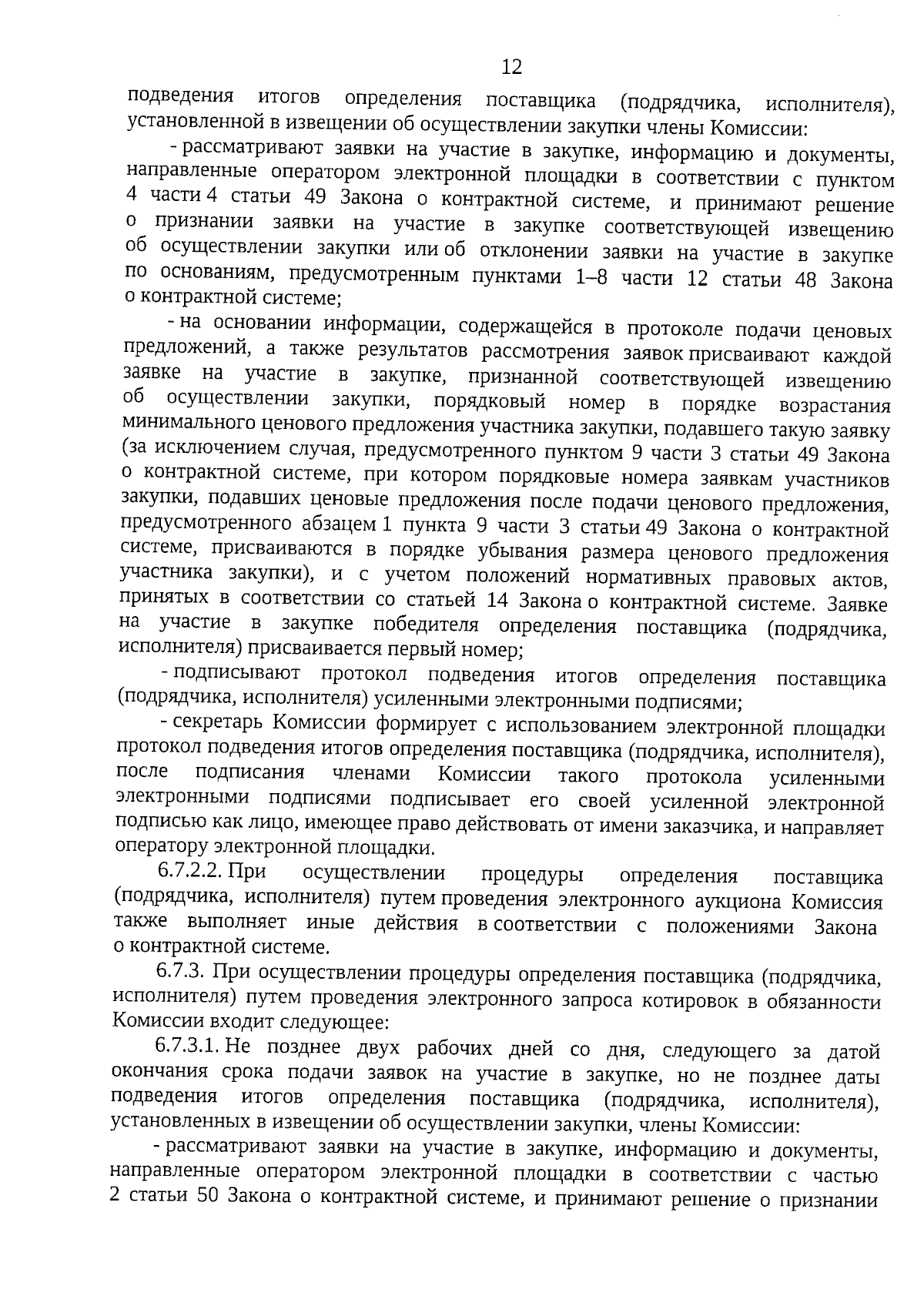 12

подведения итогов определения поставщика (подрядчика, исполнителя), установленной в извещении об осуществлении закупки члены Комиссии:

- рассматривают заявки на участие в закупке, информацию и документы, направленные оператором электронной площадки в соответствии с пунктом 4 части 4 статьи 49 Закона о контрактной системе, и принимают решение о признании заявки на участие в закупке соответствующей извещению об осуществлении закупки или об отклонении заявки на участие в закупке по основаниям, предусмотренным пунктами 1–8 части 12 статьи 48 Закона о контрактной системе;

- на основании информации, содержащейся в протоколе подачи ценовых предложений, а также результатов рассмотрения заявок присваивают каждой заявке на участие в закупке, признанной соответствующей извещению об осуществлении закупки, порядковый номер в порядке возрастания минимального ценового предложения участника закупки, подавшего такую заявку (за исключением случая, предусмотренного пунктом 9 части 3 статьи 49 Закона о контрактной системе, при котором порядковые номера заявкам участников закупки, подавших ценовые предложения после подачи ценового предложения, предусмотренного абзацем 1 пункта 9 части 3 статьи 49 Закона о контрактной системе, присваиваются в порядке убывания размера ценового предложения участника закупки), и с учетом положений нормативных правовых актов, принятых в соответствии со статьей 14 Закона о контрактной системе. Заявке на участие в закупке победителя определения поставщика (подрядчика, исполнителя) присваивается первый номер;

- подписывают протокол подведения итогов определения поставщика (подрядчика, исполнителя) усиленными электронными подписями;

- секретарь Комиссии формирует с использованием электронной площадки протокол подведения итогов определения поставщика (подрядчика, исполнителя), после подписания членами Комиссии такого протокола усиленными электронными подписями подписывает его своей усиленной электронной подписью как лицо, имеющее право действовать от имени заказчика, и направляет оператору электронной площадки.

6.7.2.2. При осуществлении процедуры определения поставщика (подрядчика, исполнителя) путем проведения электронного аукциона Комиссия также выполняет иные действия в соответствии с положениями Закона о контрактной системе.

6.7.3. При осуществлении процедуры определения поставщика (подрядчика, исполнителя) путем проведения электронного запроса котировок в обязанности Комиссии входит следующее:

6.7.3.1. Не позднее двух рабочих дней со дня, следующего за датой окончания срока подачи заявок на участие в закупке, но не позднее даты подведения итогов определения поставщика (подрядчика, исполнителя), установленных в извещении об осуществлении закупки, члены Комиссии:

- рассматривают заявки на участие в закупке, информацию и документы, направленные оператором электронной площадки в соответствии с частью 2 статьи 50 Закона о контрактной системе, и принимают решение о признании